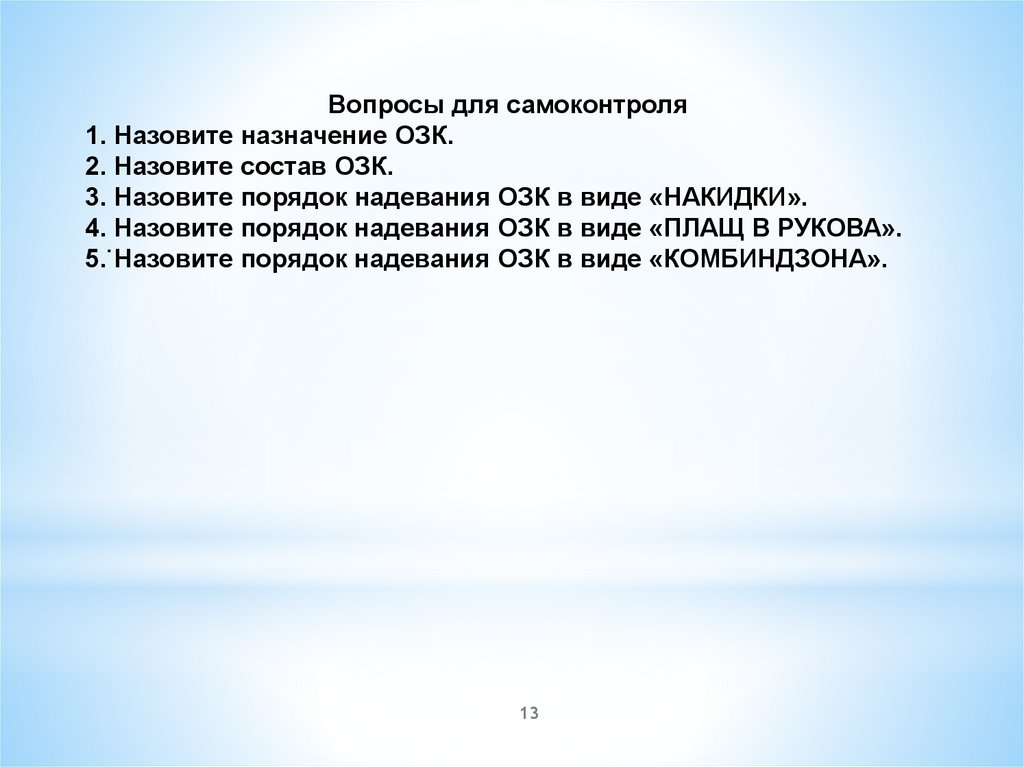 Вопросы для самоконтроля
1. Назовите назначение ОЗК.
2. Назовите состав ОЗК.
3. Назовите порядок надевания ОЗК в виде «НАКИДКИ».
4. Назовите порядок надевания ОЗК в виде «ПЛАЩ В РУКОВА».
5. Назовите порядок надевания ОЗК в виде «КОМБИНДЗОНА».

13